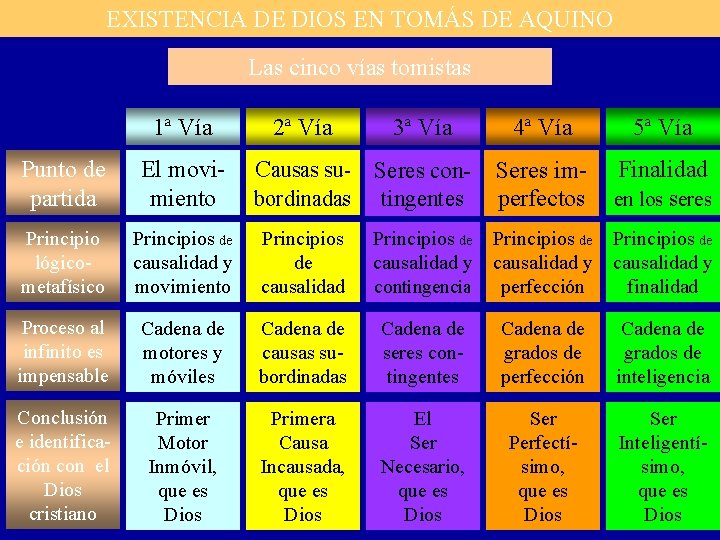 EXISTENCIA DE DIOS EN TOMÁS DE AQUINO

Las cinco vías tomistas

| | 1ª Vía | 2ª Vía | 3ª Vía | 4ª Vía | 5ª Vía |
|---|---|---|---|---|---|
| Punto de partida | El movimiento | Causas subordinadas | Seres contingentes | Seres imperfectos | Finalidad en los seres |
| Principio lógico-metafísico | Principios de causalidad y movimiento | Principios de causalidad | Principios de causalidad y contingencia | Principios de causalidad y perfección | Principios de causalidad y finalidad |
| Proceso al infinito es impensable | Cadena de motores y móviles | Cadena de causas subordinadas | Cadena de seres contingentes | Cadena de grados de perfección | Cadena de grados de inteligencia |
| Conclusión e identificación con el Dios cristiano | Primer Motor Inmóvil, que es Dios | Primera Causa Incausada, que es Dios | El Ser Necesario, que es Dios | Ser Perfectísimo, que es Dios | Ser Inteligentísimo, que es Dios |